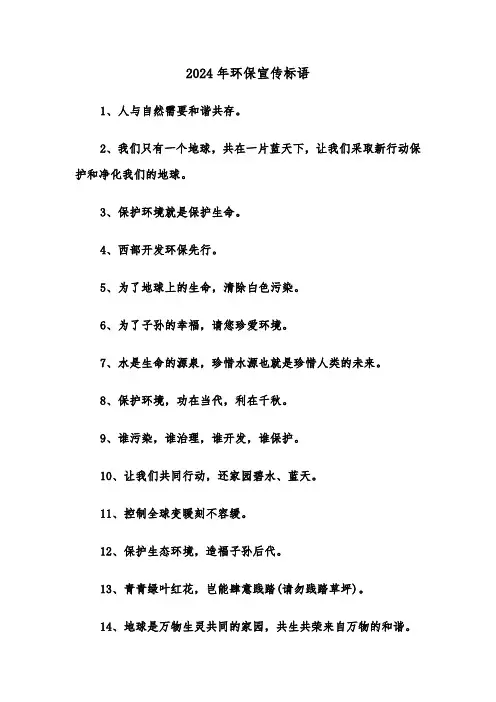 2024年环保宣传标语

1、人与自然需要和谐共存。

2、我们只有一个地球，共在一片蓝天下，让我们采取新行动保护和净化我们的地球。

3、保护环境就是保护生命。

4、西部开发环保先行。

5、为了地球上的生命，清除白色污染。

6、为了子孙的幸福，请您珍爱环境。

7、水是生命的源泉，珍惜水源也就是珍惜人类的未来。

8、保护环境，功在当代，利在千秋。

9、谁污染，谁治理，谁开发，谁保护。

10、让我们共同行动，还家园碧水、蓝天。

11、控制全球变暖刻不容缓。

12、保护生态环境，造福子孙后代。

13、青青绿叶红花，岂能肆意践踏(请勿践踏草坪)。

14、地球是万物生灵共同的家园，共生共荣来自万物的和谐。